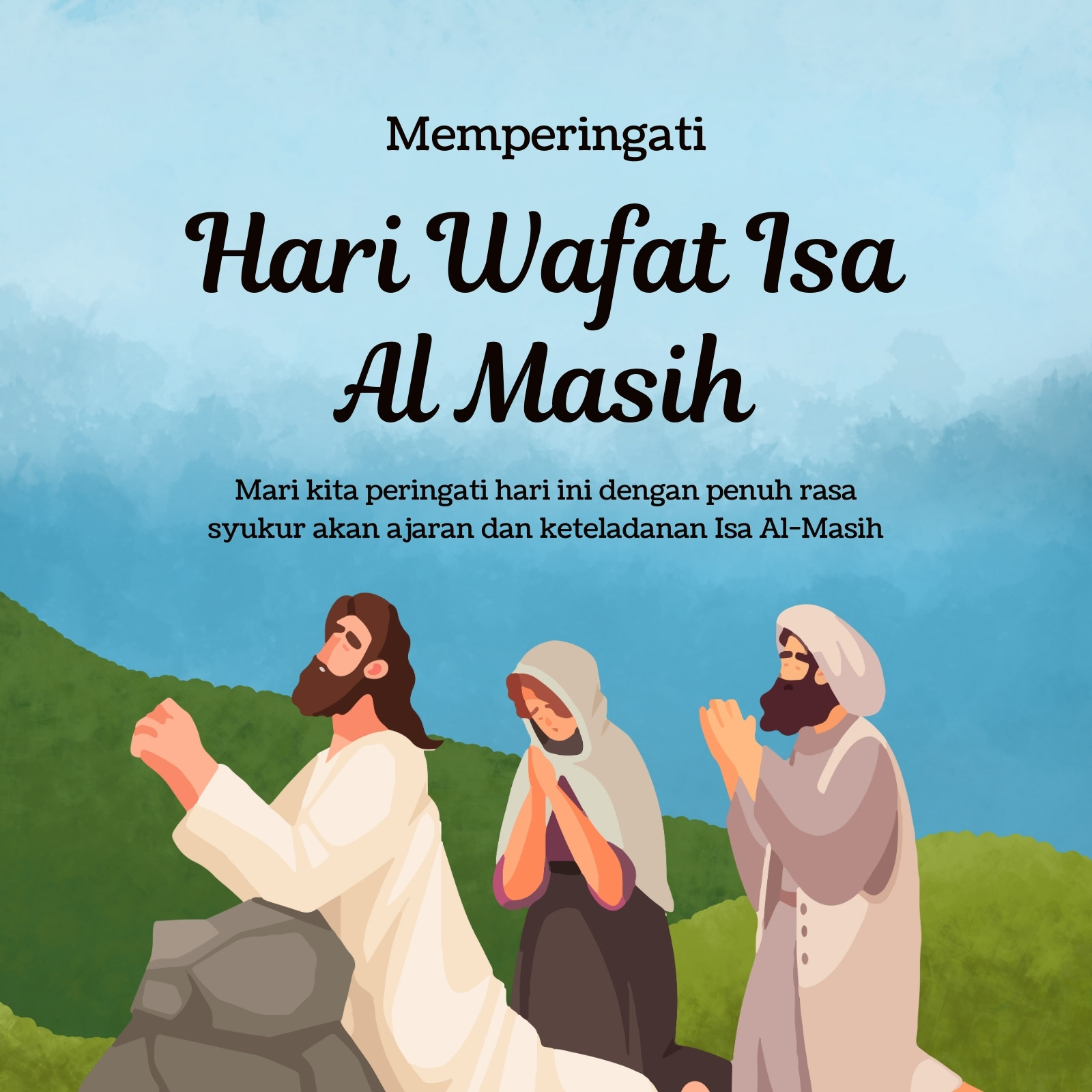 Memperingati

Hari Wafat Isa
Al Masih

Mari kita peringati hari ini dengan penuh rasa syukur akan ajaran dan keteladanan Isa Al-Masih